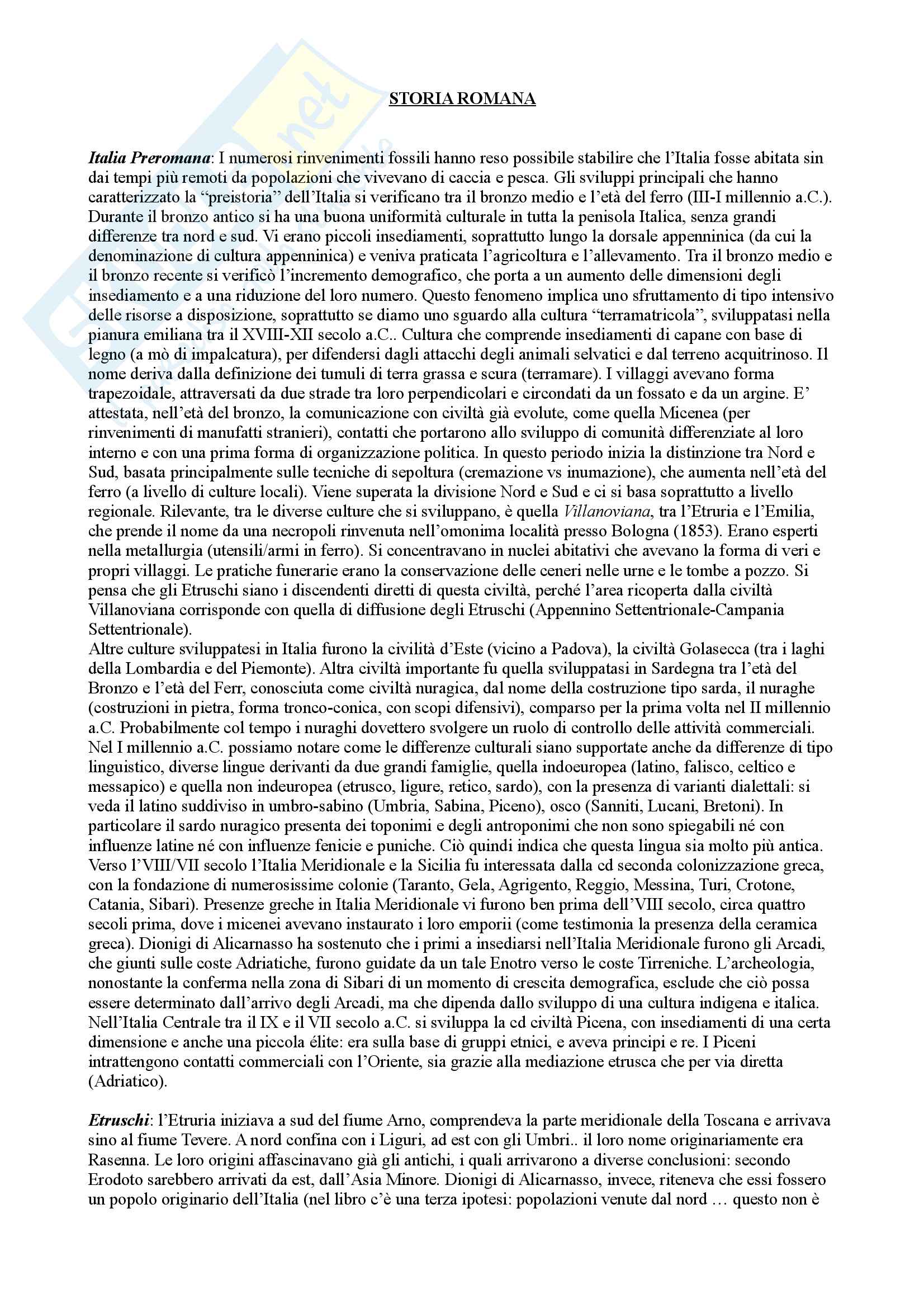 STORIA ROMANA

Italia Preromana: I numerosi rinvenimenti fossili hanno reso possibile stabilire che l'Italia fosse abitata sin dai tempi più remoti da popolazioni che vivevano di caccia e pesca. Gli sviluppi principali che hanno caratterizzato la "preistoria" dell'Italia si verificano tra il bronzo medio e l'età del ferro (III-I millennio a.C.). Durante il bronzo antico si ha una buona uniformità culturale in tutta la penisola Italica, senza grandi differenze tra nord e sud. Vi erano piccoli insediamenti, soprattutto lungo la dorsale appenninica (da cui la denominazione di cultura appenninica) e veniva praticata l'agricoltura e l'allevamento. Tra il bronzo medio e il bronzo recente si verificò l'incremento demografico, che porta a un aumento delle dimensioni degli insediamento e a una riduzione del loro numero. Questo fenomeno implica uno sfruttamento di tipo intensivo delle risorse a disposizione, soprattutto se diamo uno sguardo alla cultura "terramatricola", sviluppatasi nella pianura emiliana tra il XVIII-XII secolo a.C.. Cultura che comprende insediamenti di capane con base di legno (a mò di impalcatura), per difendersi dagli attacchi degli animali selvatici e dal terreno acquitrinoso. Il nome deriva dalla definizione dei tumuli di terra grassa e scura (terramare). I villaggi avevano forma trapezoidale, attraversati da due strade tra loro perpendicolari e circondati da un fossato e da un argine. E' attestata, nell'età del bronzo, la comunicazione con civiltà già evolute, come quella Micenea (per rinvenimenti di manufatti stranieri), contatti che portarono allo sviluppo di comunità differenziate al loro interno e con una prima forma di organizzazione politica. In questo periodo inizia la distinzione tra Nord e Sud, basata principalmente sulle tecniche di sepoltura (cremazione vs inumazione), che aumenta nell'età del ferro (a livello di culture locali). Viene superata la divisione Nord e Sud e ci si basa soprattutto a livello regionale. Rilevante, tra le diverse culture che si sviluppano, è quella Villanoviana, tra l'Etruria e l'Emilia, che prende il nome da una necropoli rinvenuta nell'omonima località presso Bologna (1853). Erano esperti nella metallurgia (utensili/armi in ferro). Si concentravano in nuclei abitativi che avevano la forma di veri e propri villaggi. Le pratiche funerarie erano la conservazione delle ceneri nelle urne e le tombe a pozzo. Si pensa che gli Etruschi siano i discendenti diretti di questa civiltà, perché l'area ricoperta dalla civiltà Villanoviana corrisponde con quella di diffusione degli Etruschi (Appennino Settentrionale-Campania Settentrionale).
Altre culture sviluppatesi in Italia furono la civilità d'Este (vicino a Padova), la civiltà Golasecca (tra i laghi della Lombardia e del Piemonte). Altra civiltà importante fu quella sviluppatasi in Sardegna tra l'età del Bronzo e l'età del Ferr, conosciuta come civiltà nuragica, dal nome della costruzione tipo sarda, il nuraghe (costruzioni in pietra, forma tronco-conica, con scopi difensivi), comparso per la prima volta nel II millennio a.C. Probabilmente col tempo i nuraghi dovettero svolgere un ruolo di controllo delle attività commerciali. Nel I millennio a.C. possiamo notare come le differenze culturali siano supportate anche da differenze di tipo linguistico, diverse lingue derivanti da due grandi famiglie, quella indoeuropea (latino, falisco, celtico e messapico) e quella non indeuropea (etrusco, ligure, retico, sardo), con la presenza di varianti dialettali: si veda il latino suddiviso in umbro-sabino (Umbria, Sabina, Piceno), osco (Sanniti, Lucani, Bretoni). In particolare il sardo nuragico presenta dei toponimi e degli antroponimi che non sono spiegabili né con influenze latine né con influenze fenicie e puniche. Ciò quindi indica che questa lingua sia molto più antica. Verso l'VIII/VII secolo l'Italia Meridionale e la Sicilia fu interessata dalla cd seconda colonizzazione greca, con la fondazione di numerosissime colonie (Taranto, Gela, Agrigento, Reggio, Messina, Turi, Crotone, Catania, Sibari). Presenze greche in Italia Meridionale vi furono ben prima dell'VIII secolo, circa quattro secoli prima, dove i micenei avevano instaurato i loro emporii (come testimonia la presenza della ceramica greca). Dionigi di Alicarnasso ha sostenuto che i primi a insediarsi nell'Italia Meridionale furono gli Arcadi, che giunti sulle coste Adriatiche, furono guidate da un tale Enotro verso le coste Tirreniche. L'archeologia, nonostante la conferma nella zona di Sibari di un momento di crescita demografica, esclude che ciò possa essere determinato dall'arrivo degli Arcadi, ma che dipenda dallo sviluppo di una cultura indigena e italica. Nell'Italia Centrale tra il IX e il VII secolo a.C. si sviluppa la cd civiltà Picena, con insediamenti di una certa dimensione e anche una piccola élite: era sulla base di gruppi etnici, e aveva principi e re. I Piceni intrattengono contatti commerciali con l'Oriente, sia grazie alla mediazione etrusca che per via diretta (Adriatico).

Etruschi: l'Etruria iniziava a sud del fiume Arno, comprendeva la parte meridionale della Toscana e arrivava sino al fiume Tevere. A nord confina con i Liguri, ad est con gli Umbri.. il loro nome originariamente era Rasenna. Le loro origini affascinavano già gli antichi, i quali arrivarono a diverse conclusioni: secondo Erodoto sarebbero arrivati da est, dall'Asia Minore. Dionigi di Alicarnasso, invece, riteneva che essi fossero un popolo originario dell'Italia (nel libro c'è una terza ipotesi: popolazioni venute dal nord … questo non è